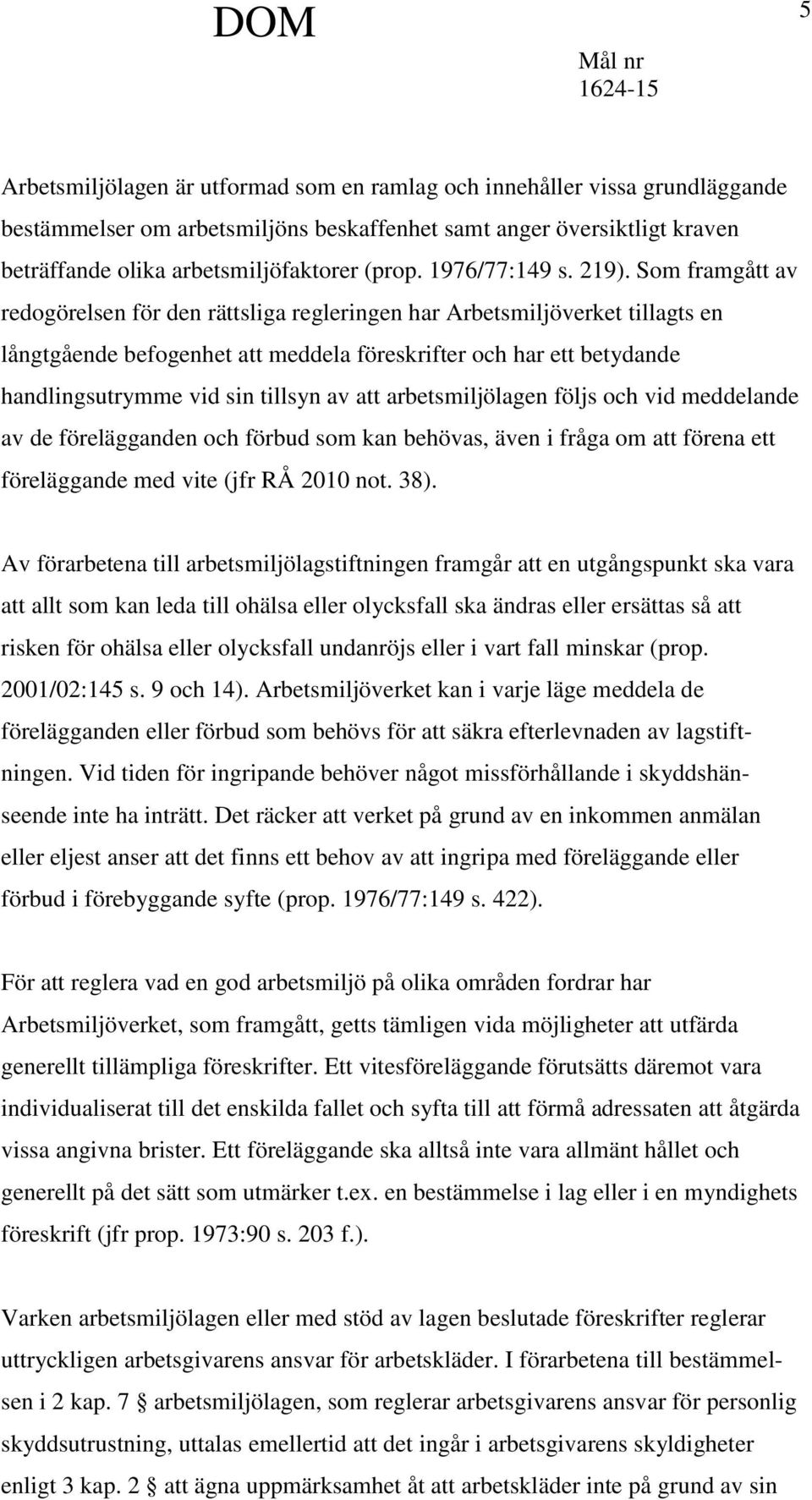 DOM

5

Mål nr
1624-15

Arbetsmiljölagen är utformad som en ramlag och innehåller vissa grundläggande bestämmelser om arbetsmiljöns beskaffenhet samt anger översiktligt kraven beträffande olika arbetsmiljöfaktorer (prop. 1976/77:149 s. 219). Som framgått av redogörelsen för den rättsliga regleringen har Arbetsmiljöverket tillagts en långtgående befogenhet att meddela föreskrifter och har ett betydande handlingsutrymme vid sin tillsyn av att arbetsmiljölagen följs och vid meddelande av de förelägganden och förbud som kan behövas, även i fråga om att förena ett föreläggande med vite (jfr RÅ 2010 not. 38).

Av förarbetena till arbetsmiljölagstiftningen framgår att en utgångspunkt ska vara att allt som kan leda till ohälsa eller olycksfall ska ändras eller ersättas så att risken för ohälsa eller olycksfall undanröjs eller i vart fall minskar (prop. 2001/02:145 s. 9 och 14). Arbetsmiljöverket kan i varje läge meddela de förelägganden eller förbud som behövs för att säkra efterlevnaden av lagstiftningen. Vid tiden för ingripande behöver något missförhållande i skyddshänseende inte ha inträtt. Det räcker att verket på grund av en inkommen anmälan eller eljest anser att det finns ett behov av att ingripa med föreläggande eller förbud i förebyggande syfte (prop. 1976/77:149 s. 422).

För att reglera vad en god arbetsmiljö på olika områden fordrar har Arbetsmiljöverket, som framgått, getts tämligen vida möjligheter att utfärda generellt tillämpliga föreskrifter. Ett vitesföreläggande förutsätts däremot vara individualiserat till det enskilda fallet och syfta till att förmå adressaten att åtgärda vissa angivna brister. Ett föreläggande ska alltså inte vara allmänt hållet och generellt på det sätt som utmärker t.ex. en bestämmelse i lag eller i en myndighets föreskrift (jfr prop. 1973:90 s. 203 f.).

Varken arbetsmiljölagen eller med stöd av lagen beslutade föreskrifter reglerar uttryckligen arbetsgivarens ansvar för arbetskläder. I förarbetena till bestämmelsen i 2 kap. 7 § arbetsmiljölagen, som reglerar arbetsgivarens ansvar för personlig skyddsutrustning, uttalas emellertid att det ingår i arbetsgivarens skyldigheter enligt 3 kap. 2 § att ägna uppmärksamhet åt att arbetskläder inte på grund av sin